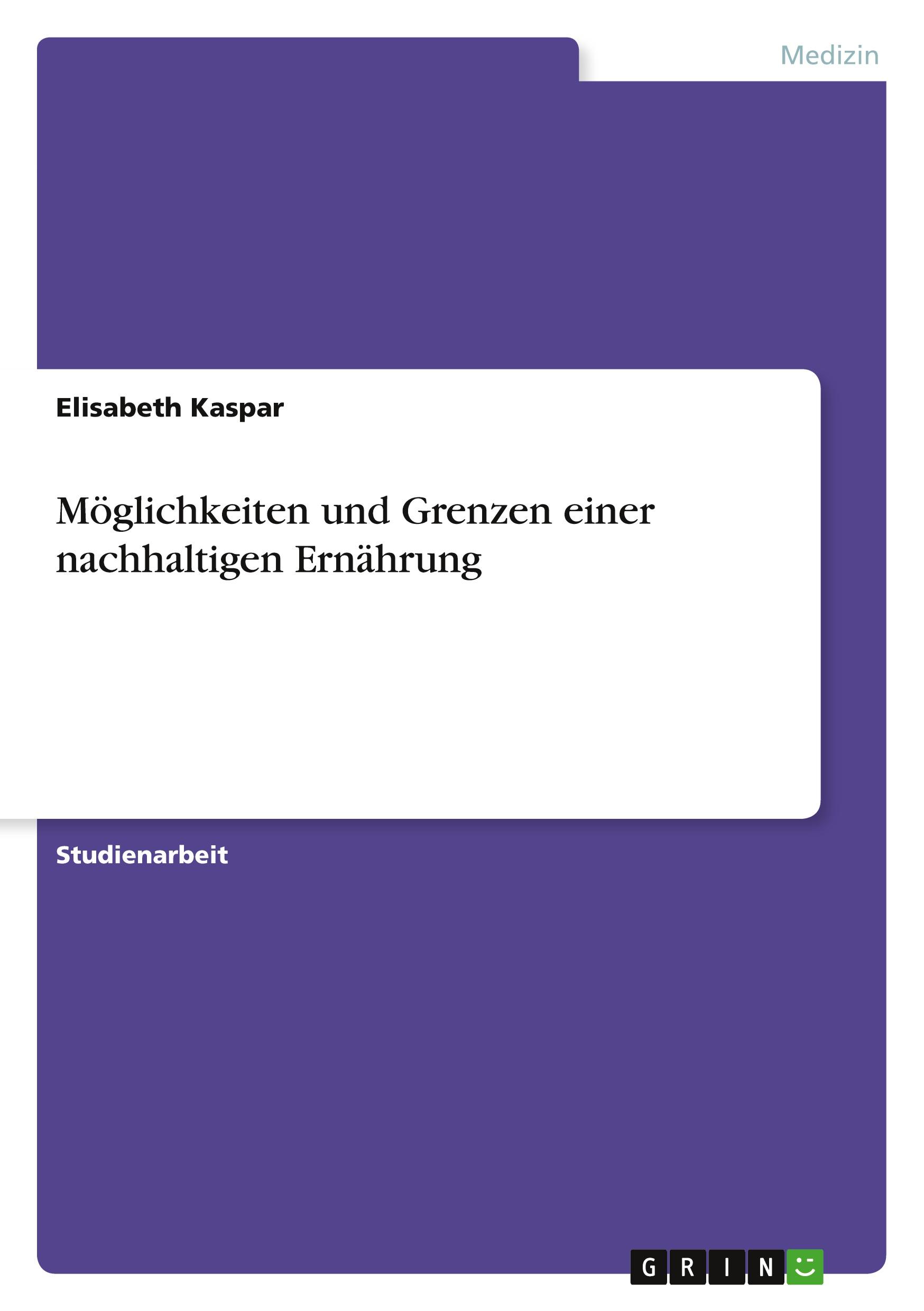 Medizin

Elisabeth Kaspar

Möglichkeiten und Grenzen einer nachhaltigen Ernährung

Studienarbeit

GRIN